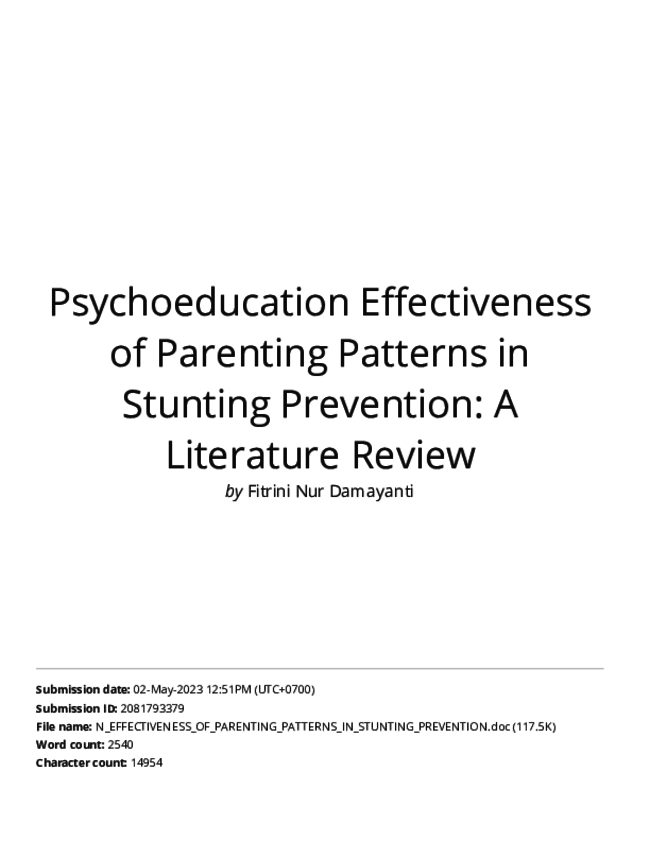 Psychoeducation Effectiveness of Parenting Patterns in Stunting Prevention: A Literature Review

by Fitrini Nur Damayanti

Submission date: 02-May-2023 12:51PM (UTC+0700)
Submission ID: 2081793379
File name: N_EFFECTIVENESS_OF_PARENTING_PATTERNS_IN_STUNTING_PREVENTION.doc (117.5K)
Word count: 2540
Character count: 14954